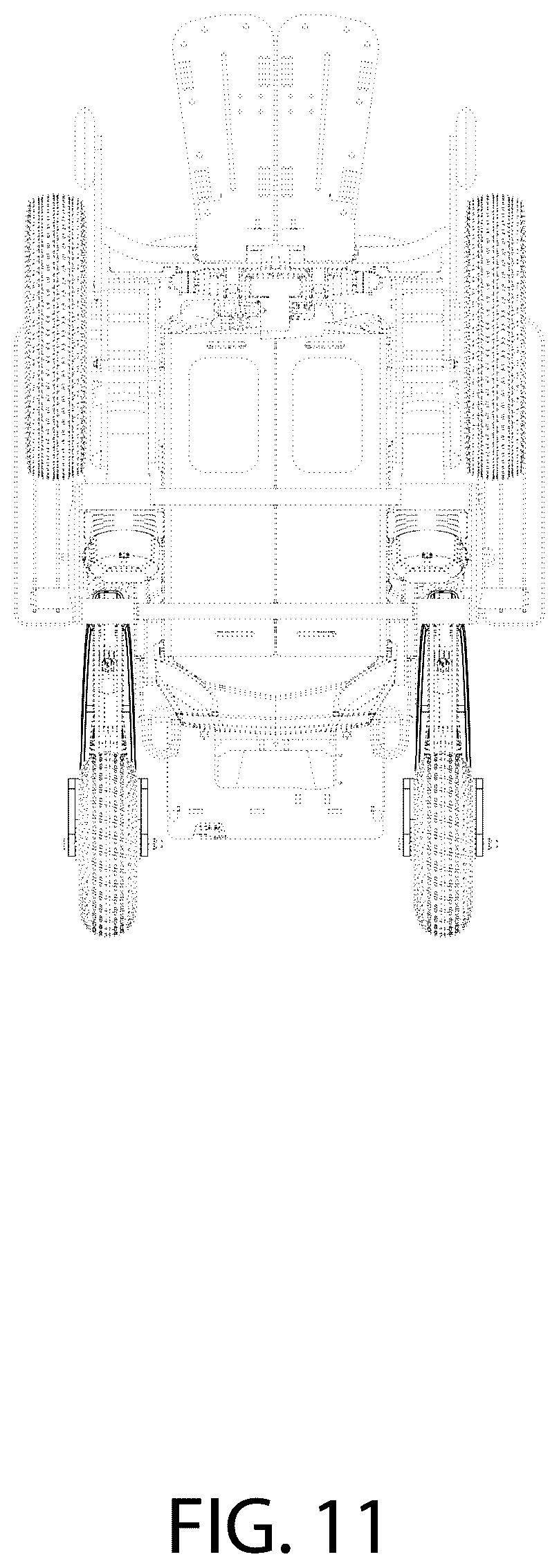 FIG. 11